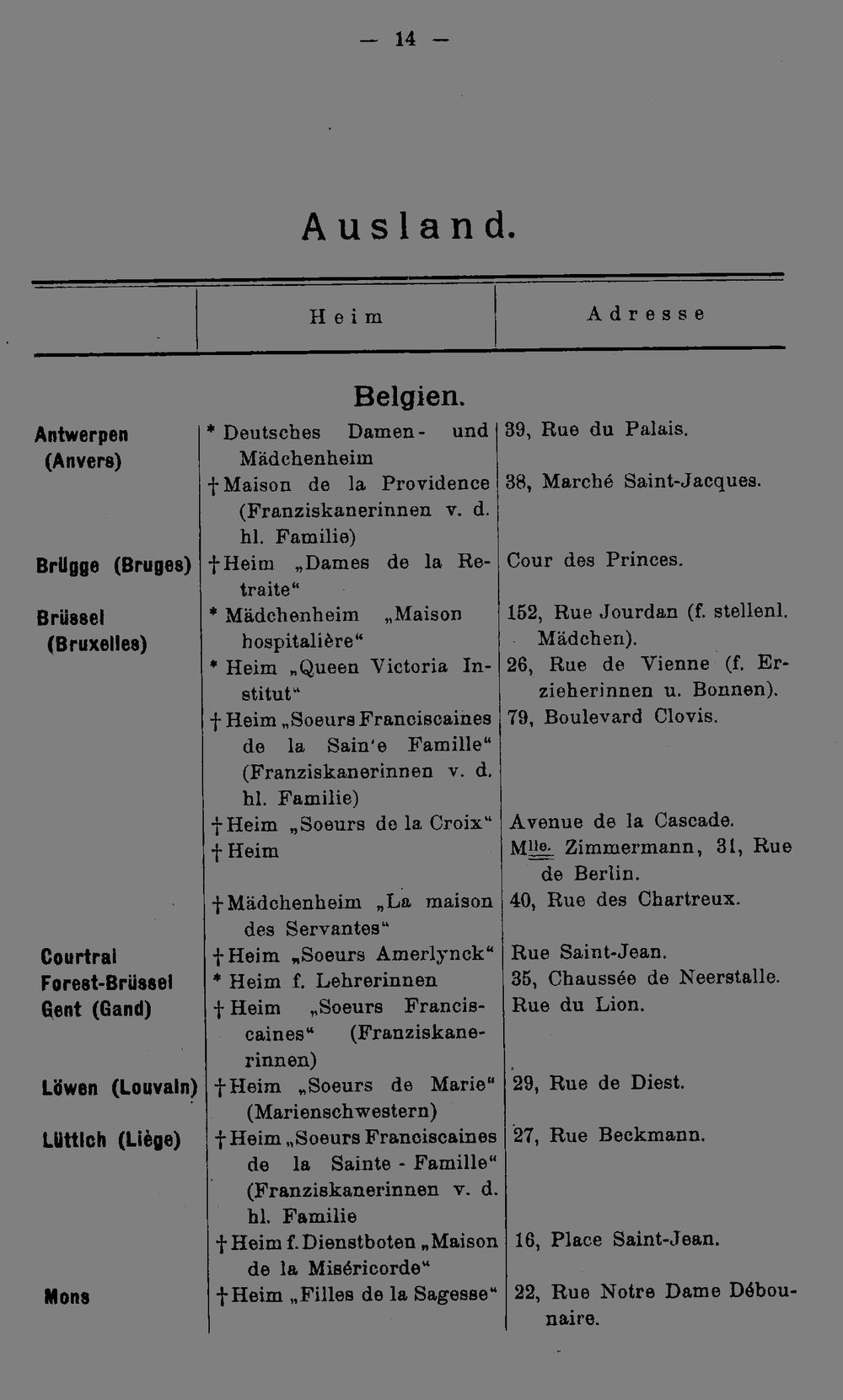 — 14 —

Ausland.

|  | Heim | Adresse |
|---|---|---|
|  | Belgien. |  |
| Antwerpen (Anvers) | * Deutsches Damen- und Mädchenheim | 39, Rue du Palais. |
|  | † Maison de la Providence (Franziskanerinnen v. d. hl. Familie) | 38, Marché Saint-Jacques. |
| Brügge (Bruges) | † Heim „Dames de la Retraite“ | Cour des Princes. |
| Brüssel (Bruxelles) | * Mädchenheim „Maison hospitalière“ | 152, Rue Jourdan (f. stellenl. Mädchen). |
|  | * Heim „Queen Victoria Institut“ | 26, Rue de Vienne (f. Erzieherinnen u. Bonnen). |
|  | † Heim „Soeurs Franciscaines de la Sain'e Famille“ (Franziskanerinnen v. d. hl. Familie) | 79, Boulevard Clovis. |
|  | † Heim „Soeurs de la Croix“ | Avenue de la Cascade. |
|  | † Heim | Mlle. Zimmermann, 31, Rue de Berlin. |
|  | † Mädchenheim „La maison des Servantes“ | 40, Rue des Chartreux. |
| Courtrai | † Heim „Soeurs Amerlynck“ | Rue Saint-Jean. |
| Forest-Brüssel | * Heim f. Lehrerinnen | 35, Chaussée de Neerstalle. |
| Gent (Gand) | † Heim „Soeurs Franciscaines“ (Franziskanerinnen) | Rue du Lion. |
| Löwen (Louvain) | † Heim „Soeurs de Marie“ (Marienschwestern) | 29, Rue de Diest. |
| Lüttich (Liège) | † Heim „Soeurs Franciscaines de la Sainte - Famille“ (Franziskanerinnen v. d. hl. Familie | 27, Rue Beckmann. |
|  | † Heim f. Dienstboten „Maison de la Miséricorde“ | 16, Place Saint-Jean. |
| Mons | † Heim „Filles de la Sagesse“ | 22, Rue Notre Dame Débounaire. |